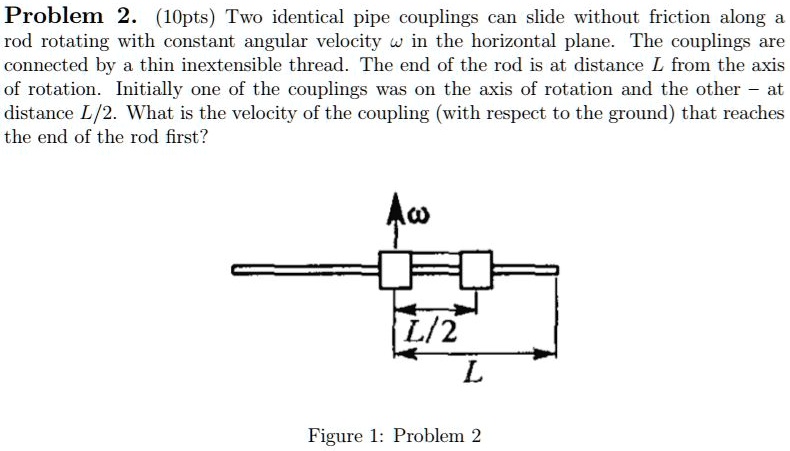 **Problem 2.** (10pts) Two identical pipe couplings can slide without friction along a rod rotating with constant angular velocity $\omega$ in the horizontal plane. The couplings are connected by a thin inextensible thread. The end of the rod is at distance $L$ from the axis of rotation. Initially one of the couplings was on the axis of rotation and the other – at distance $L/2$. What is the velocity of the coupling (with respect to the ground) that reaches the end of the rod first?

$\omega$

$L/2$

$L$

Figure 1: Problem 2